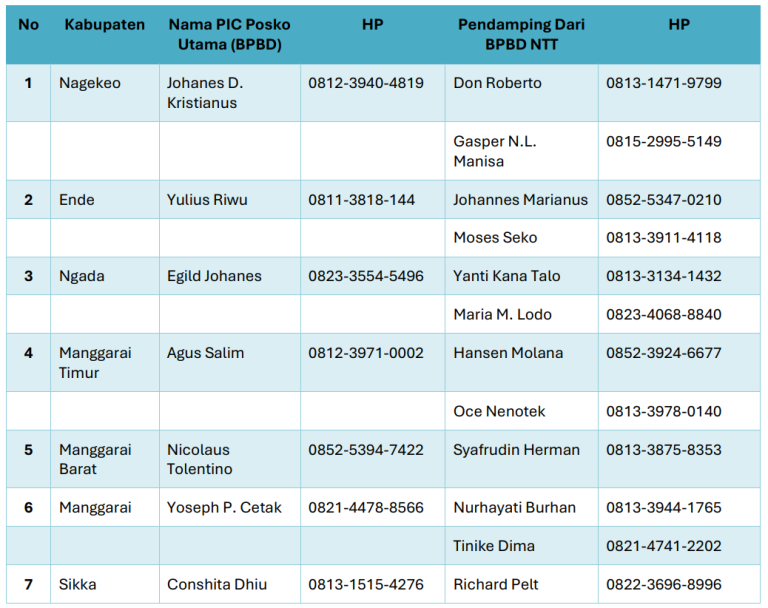 | No | Kabupaten | Nama PIC Posko Utama (BPBD) | HP | Pendamping Dari BPBD NTT | HP |
|---|---|---|---|---|---|
| 1 | Nagekeo | Johanes D. Kristianus | 0812-3940-4819 | Don Roberto | 0813-1471-9799 |
| | | | | Gasper N.L. Manisa | 0815-2995-5149 |
| 2 | Ende | Yulius Riwu | 0811-3818-144 | Johannes Marianus | 0852-5347-0210 |
| | | | | Moses Seko | 0813-3911-4118 |
| 3 | Ngada | Egild Johanes | 0823-3554-5496 | Yanti Kana Talo | 0813-3134-1432 |
| | | | | Maria M. Lodo | 0823-4068-8840 |
| 4 | Manggarai Timur | Agus Salim | 0812-3971-0002 | Hansen Molana | 0852-3924-6677 |
| | | | | Oce Nenotek | 0813-3978-0140 |
| 5 | Manggarai Barat | Nicolaus Tolentino | 0852-5394-7422 | Syafrudin Herman | 0813-3875-8353 |
| 6 | Manggarai | Yoseph P. Cetak | 0821-4478-8566 | Nurhayati Burhan | 0813-3944-1765 |
| | | | | Tinike Dima | 0821-4741-2202 |
| 7 | Sikka | Conshita Dhiu | 0813-1515-4276 | Richard Pelt | 0822-3696-8996 |